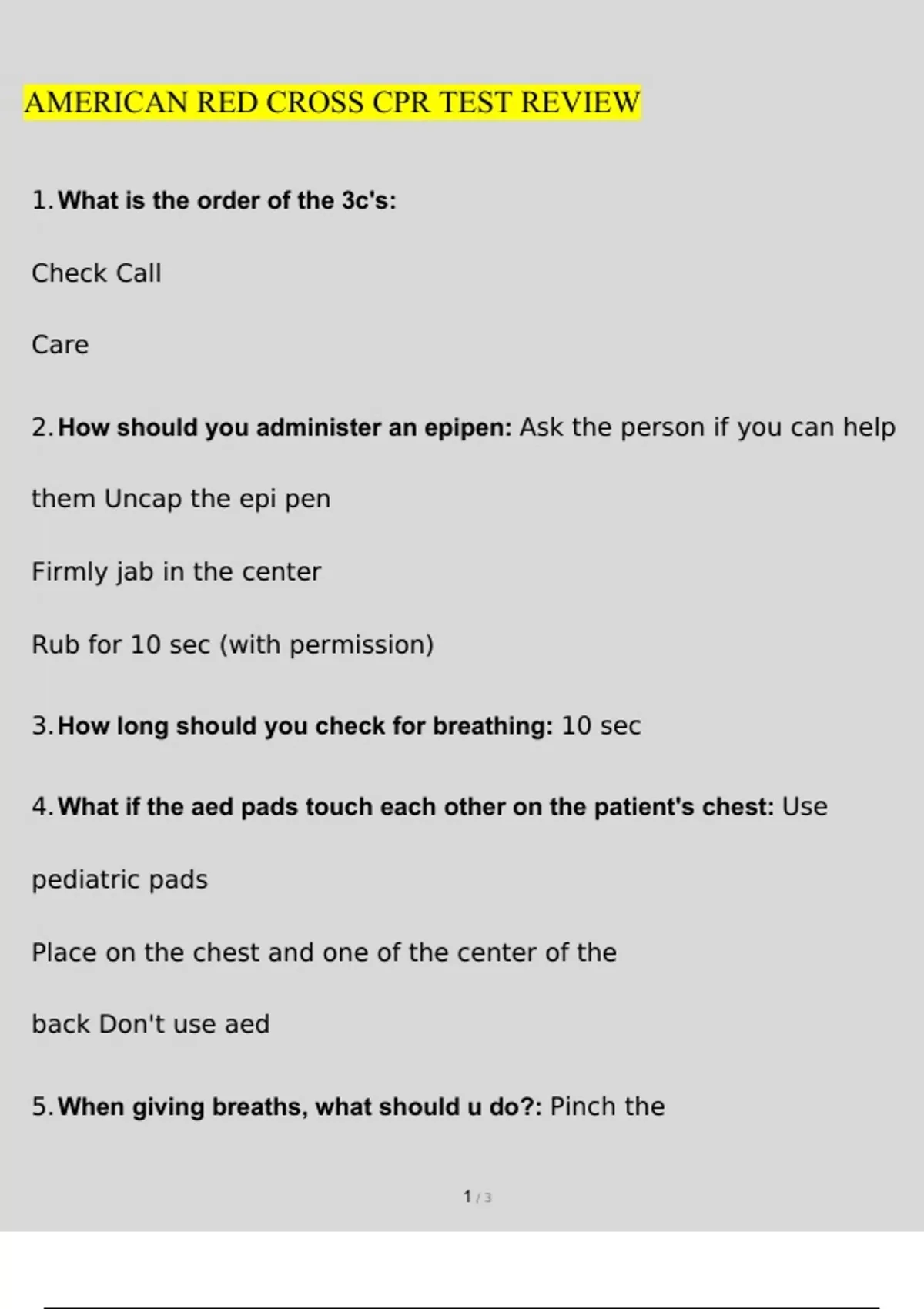 AMERICAN RED CROSS CPR TEST REVIEW

1. What is the order of the 3c's:

Check Call

Care

2. How should you administer an epipen: Ask the person if you can help them Uncap the epi pen

Firmly jab in the center

Rub for 10 sec (with permission)

3. How long should you check for breathing: 10 sec

4. What if the aed pads touch each other on the patient's chest: Use pediatric pads

Place on the chest and one of the center of the back Don't use aed

5. When giving breaths, what should u do?: Pinch the

1 / 3